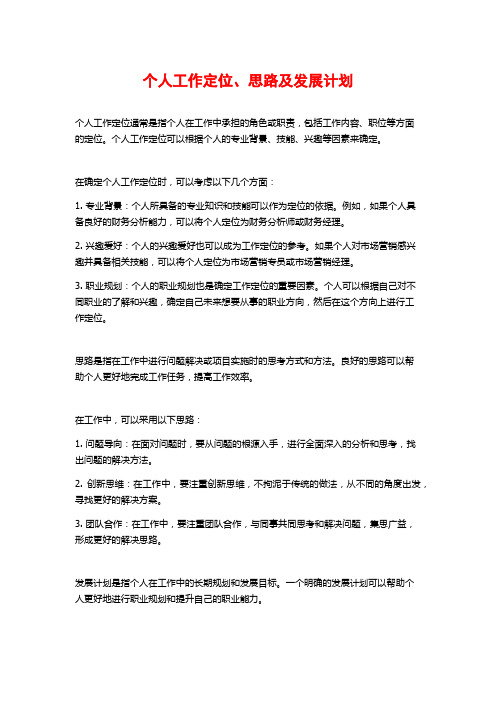 个人工作定位、思路及发展计划

个人工作定位通常是指个人在工作中承担的角色或职责，包括工作内容、职位等方面的定位。个人工作定位可以根据个人的专业背景、技能、兴趣等因素来确定。

在确定个人工作定位时，可以考虑以下几个方面：

1. 专业背景：个人所具备的专业知识和技能可以作为定位的依据。例如，如果个人具备良好的财务分析能力，可以将个人定位为财务分析师或财务经理。

2. 兴趣爱好：个人的兴趣爱好也可以成为工作定位的参考。如果个人对市场营销感兴趣并具备相关技能，可以将个人定位为市场营销专员或市场营销经理。

3. 职业规划：个人的职业规划也是确定工作定位的重要因素。个人可以根据自己对不同职业的了解和兴趣，确定自己未来想要从事的职业方向，然后在这个方向上进行工作定位。

思路是指在工作中进行问题解决或项目实施时的思考方式和方法。良好的思路可以帮助个人更好地完成工作任务，提高工作效率。

在工作中，可以采用以下思路：

1. 问题导向：在面对问题时，要从问题的根源入手，进行全面深入的分析和思考，找出问题的解决方法。

2. 创新思维：在工作中，要注重创新思维，不拘泥于传统的做法，从不同的角度出发，寻找更好的解决方案。

3. 团队合作：在工作中，要注重团队合作，与同事共同思考和解决问题，集思广益，形成更好的解决思路。

发展计划是指个人在工作中的长期规划和发展目标。一个明确的发展计划可以帮助个人更好地进行职业规划和提升自己的职业能力。